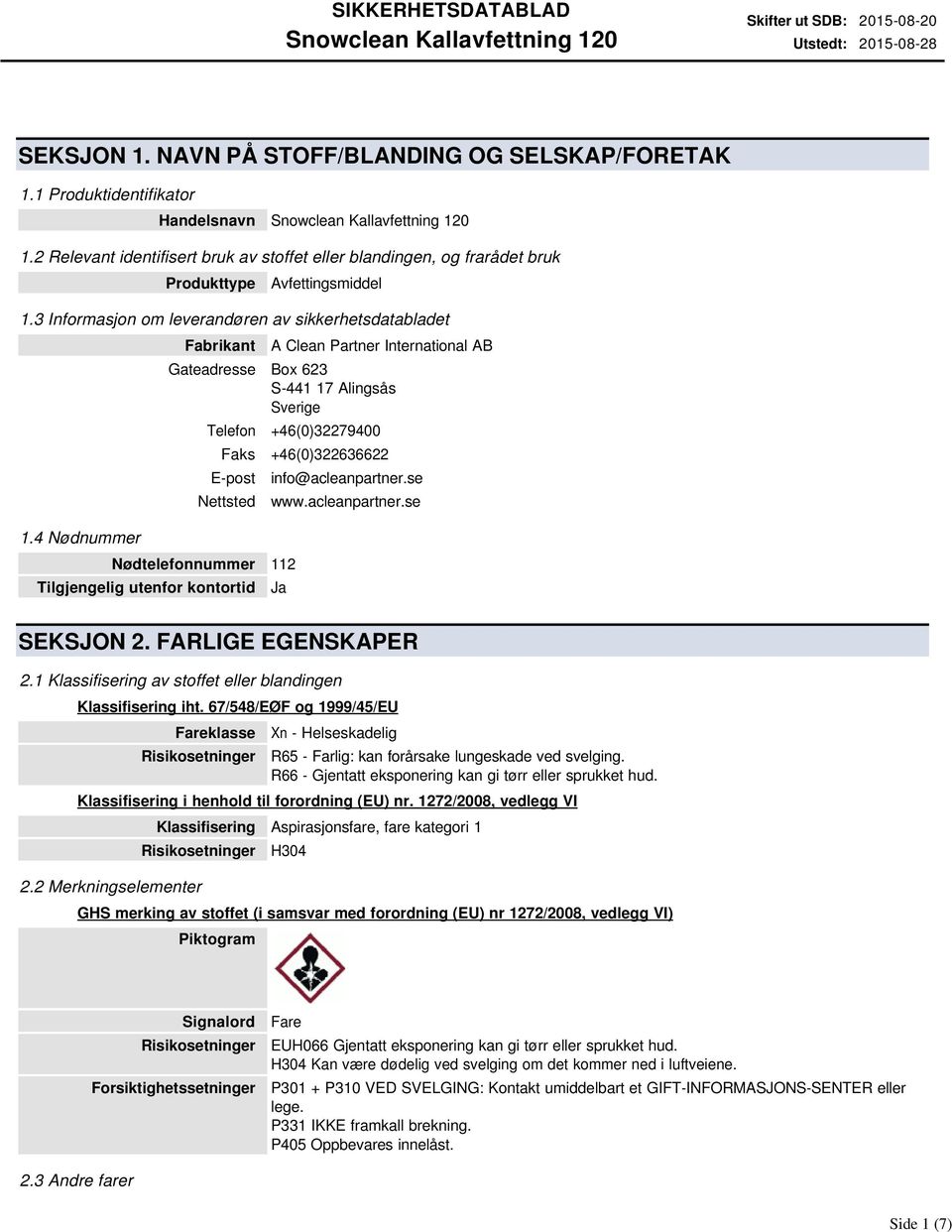 SIKKERHETSDATABLAD
Snowclean Kallavfettning 120

Skifter ut SDB: 2015-08-20
Utstedt: 2015-08-28

SEKSJON 1. NAVN PÅ STOFF/BLANDING OG SELSKAP/FORETAK

1.1 Produktidentifikator

Handelsnavn Snowclean Kallavfettning 120

1.2 Relevant identifisert bruk av stoffet eller blandingen, og frarådet bruk

Produkttype Avfettingsmiddel

1.3 Informasjon om leverandøren av sikkerhetsdatabladet

Fabrikant A Clean Partner International AB
Gateadresse Box 623
S-441 17 Alingsås
Sverige
Telefon +46(0)32279400
Faks +46(0)322636622
E-post info@acleanpartner.se
Nettsted www.acleanpartner.se

1.4 Nødnummer

Nødtelefonnummer 112
Tilgjengelig utenfor kontortid Ja

SEKSJON 2. FARLIGE EGENSKAPER

2.1 Klassifisering av stoffet eller blandingen

Klassifisering iht. 67/548/EØF og 1999/45/EU

Fareklasse Xn - Helseskadelig
Risikosetninger R65 - Farlig: kan forårsake lungeskade ved svelging.
R66 - Gjentatt eksponering kan gi tørr eller sprukket hud.

Klassifisering i henhold til forordning (EU) nr. 1272/2008, vedlegg VI

Klassifisering Aspirasjonsfare, fare kategori 1
Risikosetninger H304

2.2 Merkningselementer

GHS merking av stoffet (i samsvar med forordning (EU) nr 1272/2008, vedlegg VI)

Piktogram

Signalord Fare
Risikosetninger EUH066 Gjentatt eksponering kan gi tørr eller sprukket hud.
H304 Kan være dødelig ved svelging om det kommer ned i luftveiene.
Forsiktighetssetninger P301 + P310 VED SVELGING: Kontakt umiddelbart et GIFT-INFORMASJONS-SENTER eller lege.
P331 IKKE framkall brekning.
P405 Oppbevares innelåst.

2.3 Andre farer

Side 1 (7)